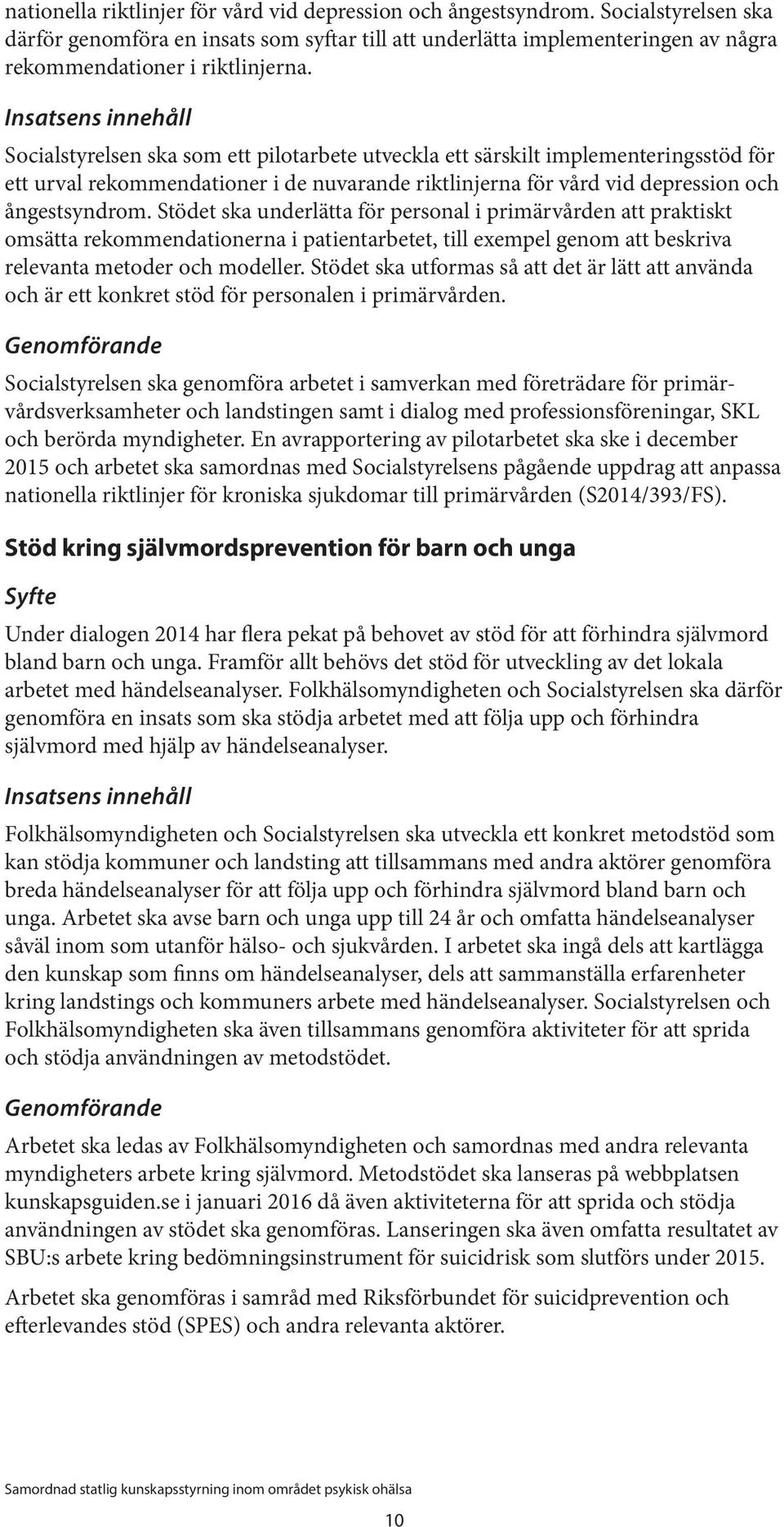 nationella riktlinjer för vård vid depression och ångestsyndrom. Socialstyrelsen ska därför genomföra en insats som syftar till att underlätta implementeringen av några rekommendationer i riktlinjerna.

Insatsens innehåll

Socialstyrelsen ska som ett pilotarbete utveckla ett särskilt implementeringsstöd för ett urval rekommendationer i de nuvarande riktlinjerna för vård vid depression och ångestsyndrom. Stödet ska underlätta för personal i primärvården att praktiskt omsätta rekommendationerna i patientarbetet, till exempel genom att beskriva relevanta metoder och modeller. Stödet ska utformas så att det är lätt att använda och är ett konkret stöd för personalen i primärvården.

Genomförande

Socialstyrelsen ska genomföra arbetet i samverkan med företrädare för primärvårdsverksamheter och landstingen samt i dialog med professionsföreningar, SKL och berörda myndigheter. En avrapportering av pilotarbetet ska ske i december 2015 och arbetet ska samordnas med Socialstyrelsens pågående uppdrag att anpassa nationella riktlinjer för kroniska sjukdomar till primärvården (S2014/393/FS).

Stöd kring självmordsprevention för barn och unga

Syfte

Under dialogen 2014 har flera pekat på behovet av stöd för att förhindra självmord bland barn och unga. Framför allt behövs det stöd för utveckling av det lokala arbetet med händelseanalyser. Folkhälsomyndigheten och Socialstyrelsen ska därför genomföra en insats som ska stödja arbetet med att följa upp och förhindra självmord med hjälp av händelseanalyser.

Insatsens innehåll

Folkhälsomyndigheten och Socialstyrelsen ska utveckla ett konkret metodstöd som kan stödja kommuner och landsting att tillsammans med andra aktörer genomföra breda händelseanalyser för att följa upp och förhindra självmord bland barn och unga. Arbetet ska avse barn och unga upp till 24 år och omfatta händelseanalyser såväl inom som utanför hälso- och sjukvården. I arbetet ska ingå dels att kartlägga den kunskap som finns om händelseanalyser, dels att sammanställa erfarenheter kring landstings och kommuners arbete med händelseanalyser. Socialstyrelsen och Folkhälsomyndigheten ska även tillsammans genomföra aktiviteter för att sprida och stödja användningen av metodstödet.

Genomförande

Arbetet ska ledas av Folkhälsomyndigheten och samordnas med andra relevanta myndigheters arbete kring självmord. Metodstödet ska lanseras på webbplatsen kunskapsguiden.se i januari 2016 då även aktiviteterna för att sprida och stödja användningen av stödet ska genomföras. Lanseringen ska även omfatta resultatet av SBU:s arbete kring bedömningsinstrument för suicidrisk som slutförs under 2015.

Arbetet ska genomföras i samråd med Riksförbundet för suicidprevention och efterlevandes stöd (SPES) och andra relevanta aktörer.

Samordnad statlig kunskapsstyrning inom området psykisk ohälsa

10